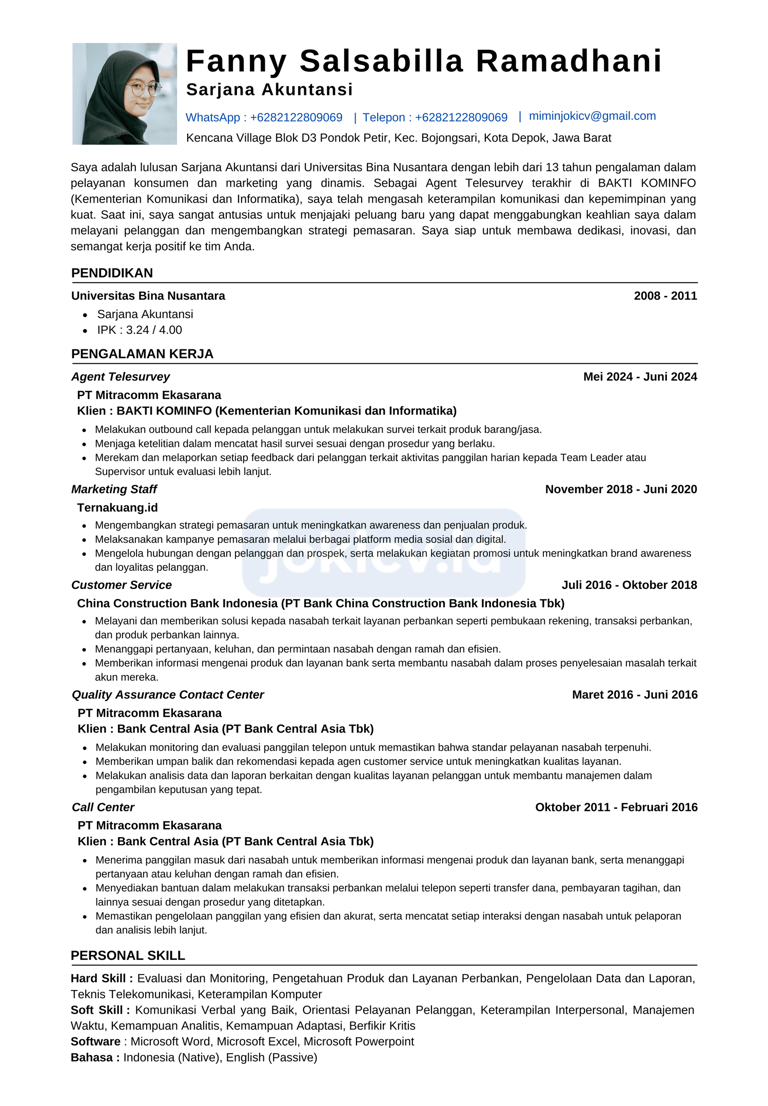 Fanny Salsabilla Ramadhani
Sarjana Akuntansi

WhatsApp : +6282122809069 | Telepon : +6282122809069 | miminjokicv@gmail.com

Kencana Village Blok D3 Pondok Petir, Kec. Bojongsari, Kota Depok, Jawa Barat

Saya adalah lulusan Sarjana Akuntansi dari Universitas Bina Nusantara dengan lebih dari 13 tahun pengalaman dalam pelayanan konsumen dan marketing yang dinamis. Sebagai Agent Telesurvey terakhir di BAKTI KOMINFO (Kementerian Komunikasi dan Informatika), saya telah mengasah keterampilan komunikasi dan kepemimpinan yang kuat. Saat ini, saya sangat antusias untuk menjajaki peluang baru yang dapat menggabungkan keahlian saya dalam melayani pelanggan dan mengembangkan strategi pemasaran. Saya siap untuk membawa dedikasi, inovasi, dan semangat kerja positif ke tim Anda.

PENDIDIKAN

Universitas Bina Nusantara 2008 - 2011

- Sarjana Akuntansi
- IPK : 3.24 / 4.00

PENGALAMAN KERJA

Agent Telesurvey Mei 2024 - Juni 2024

PT Mitracomm Ekasarana
Klien : BAKTI KOMINFO (Kementerian Komunikasi dan Informatika)

- Melakukan outbound call kepada pelanggan untuk melakukan survei terkait produk barang/jasa.
- Menjaga ketelitian dalam mencatat hasil survei sesuai dengan prosedur yang berlaku.
- Merekam dan melaporkan setiap feedback dari pelanggan terkait aktivitas panggilan harian kepada Team Leader atau Supervisor untuk evaluasi lebih lanjut.

Marketing Staff November 2018 - Juni 2020

Ternakuang.id

- Mengembangkan strategi pemasaran untuk meningkatkan awareness dan penjualan produk.
- Melaksanakan kampanye pemasaran melalui berbagai platform media sosial dan digital.
- Mengelola hubungan dengan pelanggan dan prospek, serta melakukan kegiatan promosi untuk meningkatkan brand awareness dan loyalitas pelanggan.

jokicv.id

Customer Service Juli 2016 - Oktober 2018

China Construction Bank Indonesia (PT Bank China Construction Bank Indonesia Tbk)

- Melayani dan memberikan solusi kepada nasabah terkait layanan perbankan seperti pembukaan rekening, transaksi perbankan, dan produk perbankan lainnya.
- Menanggapi pertanyaan, keluhan, dan permintaan nasabah dengan ramah dan efisien.
- Memberikan informasi mengenai produk dan layanan bank serta membantu nasabah dalam proses penyelesaian masalah terkait akun mereka.

Quality Assurance Contact Center Maret 2016 - Juni 2016

PT Mitracomm Ekasarana
Klien : Bank Central Asia (PT Bank Central Asia Tbk)

- Melakukan monitoring dan evaluasi panggilan telepon untuk memastikan bahwa standar pelayanan nasabah terpenuhi.
- Memberikan umpan balik dan rekomendasi kepada agen customer service untuk meningkatkan kualitas layanan.
- Melakukan analisis data dan laporan berkaitan dengan kualitas layanan pelanggan untuk membantu manajemen dalam pengambilan keputusan yang tepat.

Call Center Oktober 2011 - Februari 2016

PT Mitracomm Ekasarana
Klien : Bank Central Asia (PT Bank Central Asia Tbk)

- Menerima panggilan masuk dari nasabah untuk memberikan informasi mengenai produk dan layanan bank, serta menanggapi pertanyaan atau keluhan dengan ramah dan efisien.
- Menyediakan bantuan dalam melakukan transaksi perbankan melalui telepon seperti transfer dana, pembayaran tagihan, dan lainnya sesuai dengan prosedur yang ditetapkan.
- Memastikan pengelolaan panggilan yang efisien dan akurat, serta mencatat setiap interaksi dengan nasabah untuk pelaporan dan analisis lebih lanjut.

PERSONAL SKILL

Hard Skill : Evaluasi dan Monitoring, Pengetahuan Produk dan Layanan Perbankan, Pengelolaan Data dan Laporan, Teknis Telekomunikasi, Keterampilan Komputer
Soft Skill : Komunikasi Verbal yang Baik, Orientasi Pelayanan Pelanggan, Keterampilan Interpersonal, Manajemen Waktu, Kemampuan Analitis, Kemampuan Adaptasi, Berfikir Kritis
Software : Microsoft Word, Microsoft Excel, Microsoft Powerpoint
Bahasa : Indonesia (Native), English (Passive)